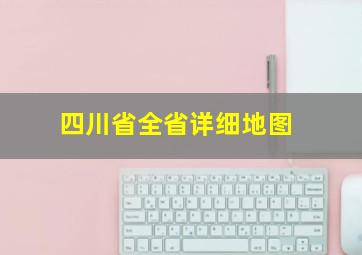 四川省全省详细地图